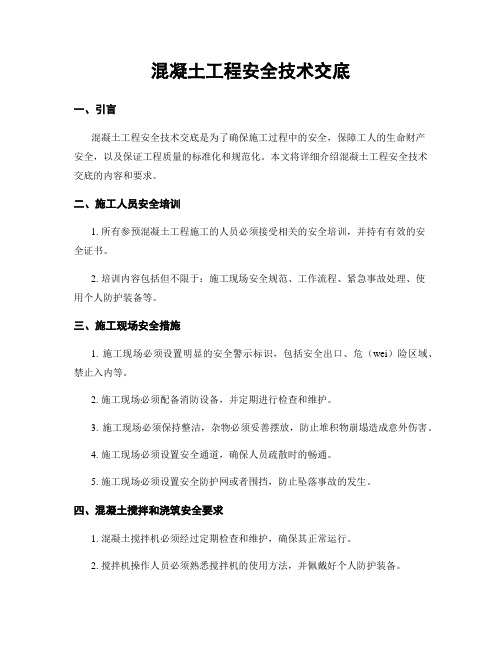 混凝土工程安全技术交底

一、引言

混凝土工程安全技术交底是为了确保施工过程中的安全，保障工人的生命财产安全，以及保证工程质量的标准化和规范化。本文将详细介绍混凝土工程安全技术交底的内容和要求。

二、施工人员安全培训

1. 所有参预混凝土工程施工的人员必须接受相关的安全培训，并持有有效的安全证书。

2. 培训内容包括但不限于：施工现场安全规范、工作流程、紧急事故处理、使用个人防护装备等。

三、施工现场安全措施

1. 施工现场必须设置明显的安全警示标识，包括安全出口、危（wei）险区域、禁止入内等。

2. 施工现场必须配备消防设备，并定期进行检查和维护。

3. 施工现场必须保持整洁，杂物必须妥善摆放，防止堆积物崩塌造成意外伤害。

4. 施工现场必须设置安全通道，确保人员疏散时的畅通。

5. 施工现场必须设置安全防护网或者围挡，防止坠落事故的发生。

四、混凝土搅拌和浇筑安全要求

1. 混凝土搅拌机必须经过定期检查和维护，确保其正常运行。

2. 搅拌机操作人员必须熟悉搅拌机的使用方法，并佩戴好个人防护装备。